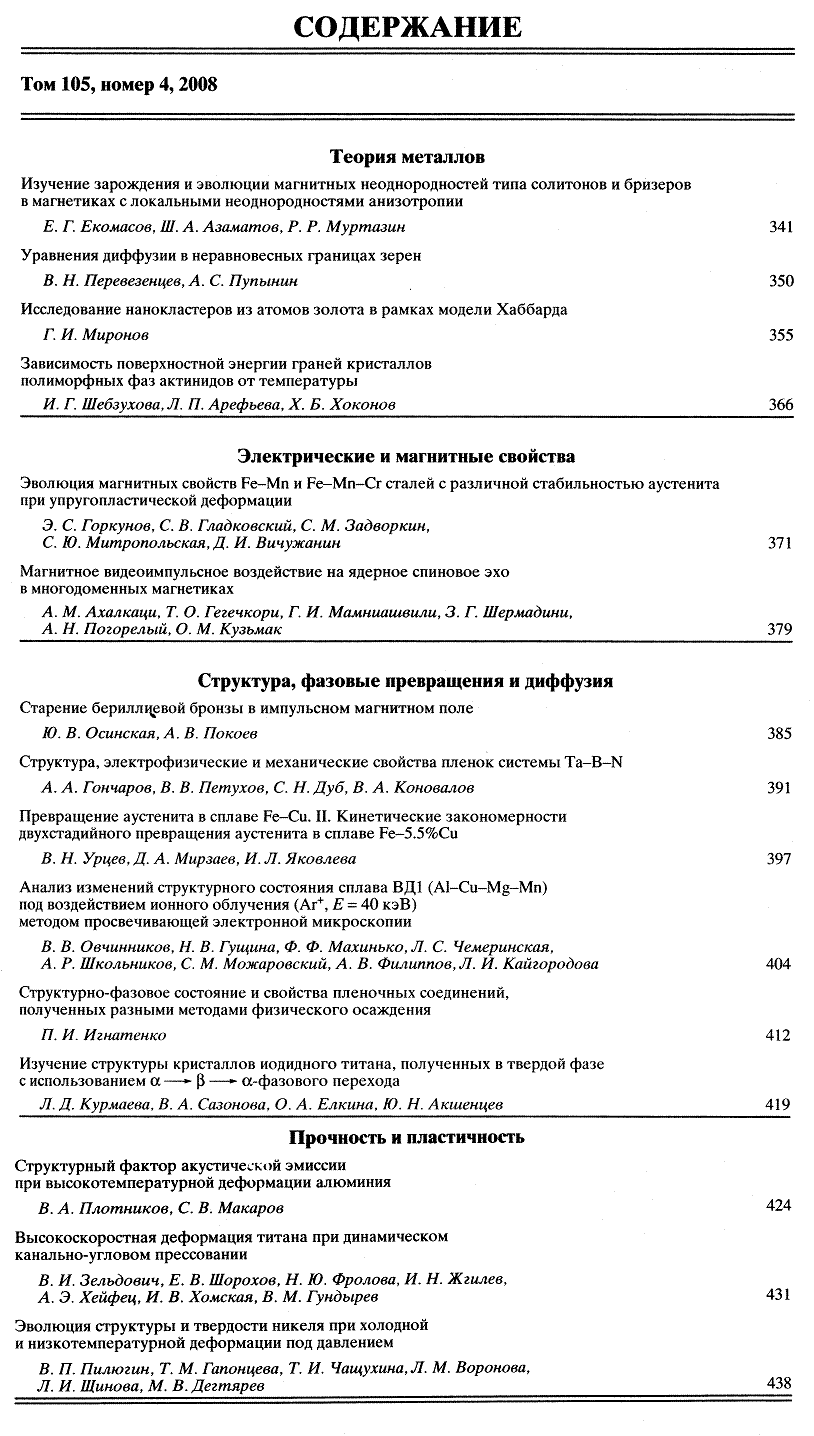 СОДЕРЖАНИЕ

Том 105, номер 4, 2008

Теория металлов

Изучение зарождения и эволюции магнитных неоднородностей типа солитонов и бризеров в магнетиках с локальными неоднородностями анизотропии

Е. Г. Екомасов, Ш. А. Азаматов, Р. Р. Муртазин 341

Уравнения диффузии в неравновесных границах зерен

В. Н. Перевезенцев, А. С. Пупынин 350

Исследование нанокластеров из атомов золота в рамках модели Хаббарда

Г. И. Миронов 355

Зависимость поверхностной энергии граней кристаллов полиморфных фаз актинидов от температуры

И. Г. Шебзухова, Л. П. Арефьева, Х. Б. Хоконов 366

Электрические и магнитные свойства

Эволюция магнитных свойств Fe–Mn и Fe–Mn–Cr сталей с различной стабильностью аустенита при упругопластической деформации

Э. С. Горкунов, С. В. Гладковский, С. М. Задворкин, С. Ю. Митропольская, Д. И. Вичужанин 371

Магнитное видеоимпульсное воздействие на ядерное спиновое эхо в многодоменных магнетиках

А. М. Ахалкаци, Т. О. Гегечкори, Г. И. Мамниашвили, З. Г. Шермадини, А. Н. Погорелый, О. М. Кузьмак 379

Структура, фазовые превращения и диффузия

Старение бериллиевой бронзы в импульсном магнитном поле

Ю. В. Осинская, А. В. Покоев 385

Структура, электрофизические и механические свойства пленок системы Ta–B–N

А. А. Гончаров, В. В. Петухов, С. Н. Дуб, В. А. Коновалов 391

Превращение аустенита в сплаве Fe–Cu. II. Кинетические закономерности двухстадийного превращения аустенита в сплаве Fe–5.5%Cu

В. Н. Урцев, Д. А. Мирзаев, И. Л. Яковлева 397

Анализ изменений структурного состояния сплава ВД1 (Al–Cu–Mg–Mn) под воздействием ионного облучения ($Ar^+$, $E = 40$ кэВ) методом просвечивающей электронной микроскопии

В. В. Овчинников, Н. В. Гущина, Ф. Ф. Махинько, Л. С. Чемеринская, А. Р. Школьников, С. М. Можаровский, А. В. Филиппов, Л. И. Кайгородова 404

Структурно-фазовое состояние и свойства пленочных соединений, полученных разными методами физического осаждения

П. И. Игнатенко 412

Изучение структуры кристаллов иодидного титана, полученных в твердой фазе с использованием $\alpha \longrightarrow \beta \longrightarrow \alpha$-фазового перехода

Л. Д. Курмаева, В. А. Сазонова, О. А. Елкина, Ю. Н. Акшенцев 419

Прочность и пластичность

Структурный фактор акустической эмиссии при высокотемпературной деформации алюминия

В. А. Плотников, С. В. Макаров 424

Высокоскоростная деформация титана при динамическом канально-угловом прессовании

В. И. Зельдович, Е. В. Шорохов, Н. Ю. Фролова, И. Н. Жгилев, А. Э. Хейфец, И. В. Хомская, В. М. Гундырев 431

Эволюция структуры и твердости никеля при холодной и низкотемпературной деформации под давлением

В. П. Пилюгин, Т. М. Гапонцева, Т. И. Чащухина, Л. М. Воронова, Л. И. Щинова, М. В. Дегтярев 438